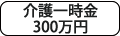 介護一時金
300万円